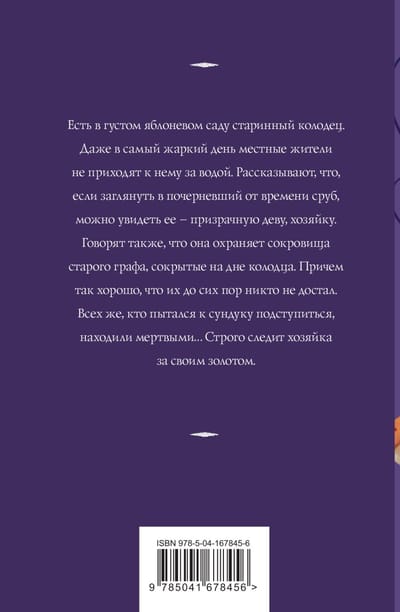 Есть в густом яблоневом саду старинный колодец. Даже в самый жаркий день местные жители не приходят к нему за водой. Рассказывают, что, если заглянуть в почерневший от времени сруб, можно увидеть ее – призрачную деву, хозяйку. Говорят также, что она охраняет сокровища старого графа, сокрытые на дне колодца. Причем так хорошо, что их до сих пор никто не достал. Всех же, кто пытался к сундуку подступиться, находили мертвыми... Строго следит хозяйка за своим золотом.

ISBN 978-5-04-167845-6

9 785041 678456 >